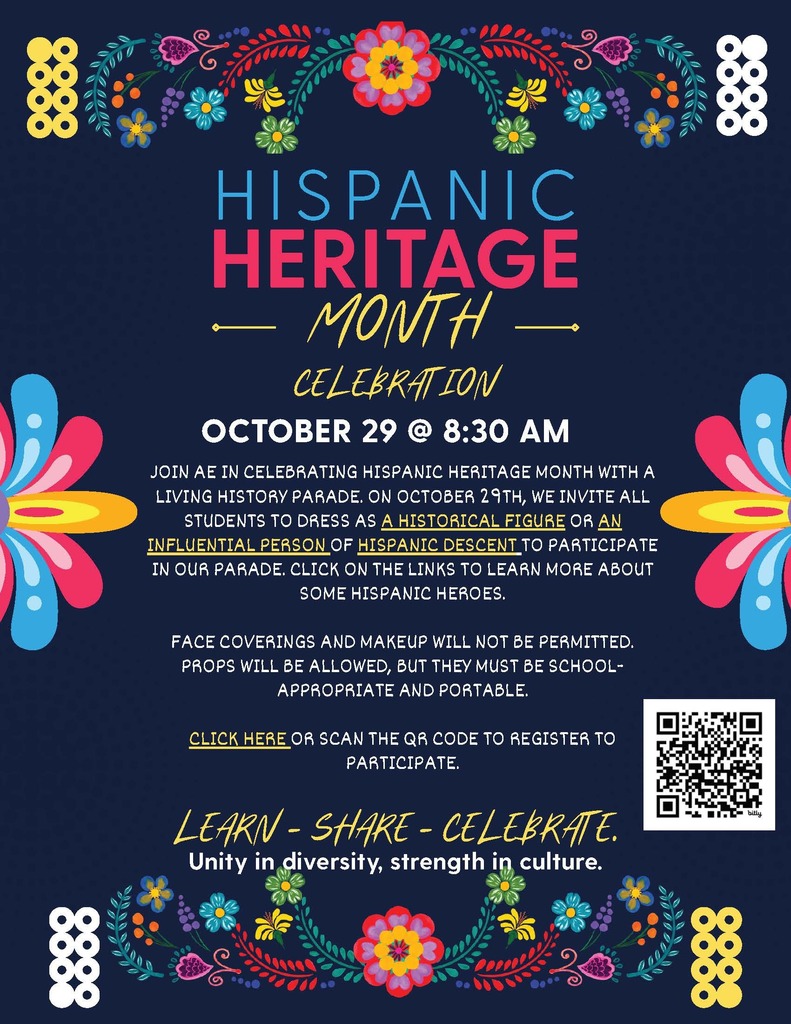 HISPANIC
HERITAGE
MONTH

CELEBRATION

OCTOBER 29 @ 8:30 AM

JOIN AE IN CELEBRATING HISPANIC HERITAGE MONTH WITH A LIVING HISTORY PARADE. ON OCTOBER 29TH, WE INVITE ALL STUDENTS TO DRESS AS A HISTORICAL FIGURE OR AN INFLUENTIAL PERSON OF HISPANIC DESCENT TO PARTICIPATE IN OUR PARADE. CLICK ON THE LINKS TO LEARN MORE ABOUT SOME HISPANIC HEROES.

FACE COVERINGS AND MAKEUP WILL NOT BE PERMITTED. PROPS WILL BE ALLOWED, BUT THEY MUST BE SCHOOL-APPROPRIATE AND PORTABLE.

CLICK HERE OR SCAN THE QR CODE TO REGISTER TO PARTICIPATE.

bitly

LEARN - SHARE - CELEBRATE.
Unity in diversity, strength in culture.